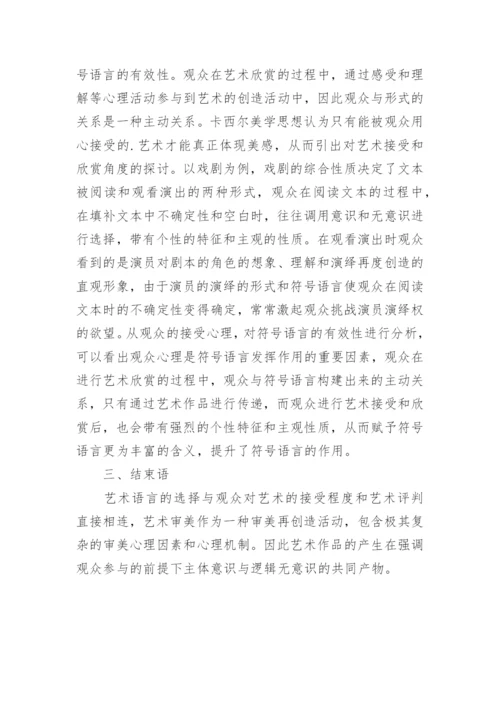 号语言的有效性。观众在艺术欣赏的过程中，通过感受和理解等心理活动参与到艺术的创造活动中，因此观众与形式的关系是一种主动关系。卡西尔美学思想认为只有能被观众用心接受的.艺术才能真正体现美感，从而引出对艺术接受和欣赏角度的探讨。以戏剧为例，戏剧的综合性质决定了文本被阅读和观看演出的两种形式，观众在阅读文本的过程中，在填补文本中不确定性和空白时，往往调用意识和无意识进行选择，带有个性的特征和主观的性质。在观看演出时观众看到的是演员对剧本的角色的想象、理解和演绎再度创造的直观形象，由于演员的演绎的形式和符号语言使观众在阅读文本时的不确定性变得确定，常常激起观众挑战演员演绎权的欲望。从观众的接受心理，对符号语言的有效性进行分析，可以看出观众心理是符号语言发挥作用的重要因素，观众在进行艺术欣赏的过程中，观众与符号语言构建出来的主动关系，只有通过艺术作品进行传递，而观众进行艺术接受和欣赏后，也会带有强烈的个性特征和主观性质，从而赋予符号语言更为丰富的含义，提升了符号语言的作用。

三、结束语

艺术语言的选择与观众对艺术的接受程度和艺术评判直接相连，艺术审美作为一种审美再创造活动，包含极其复杂的审美心理因素和心理机制。因此艺术作品的产生在强调观众参与的前提下主体意识与逻辑无意识的共同产物。